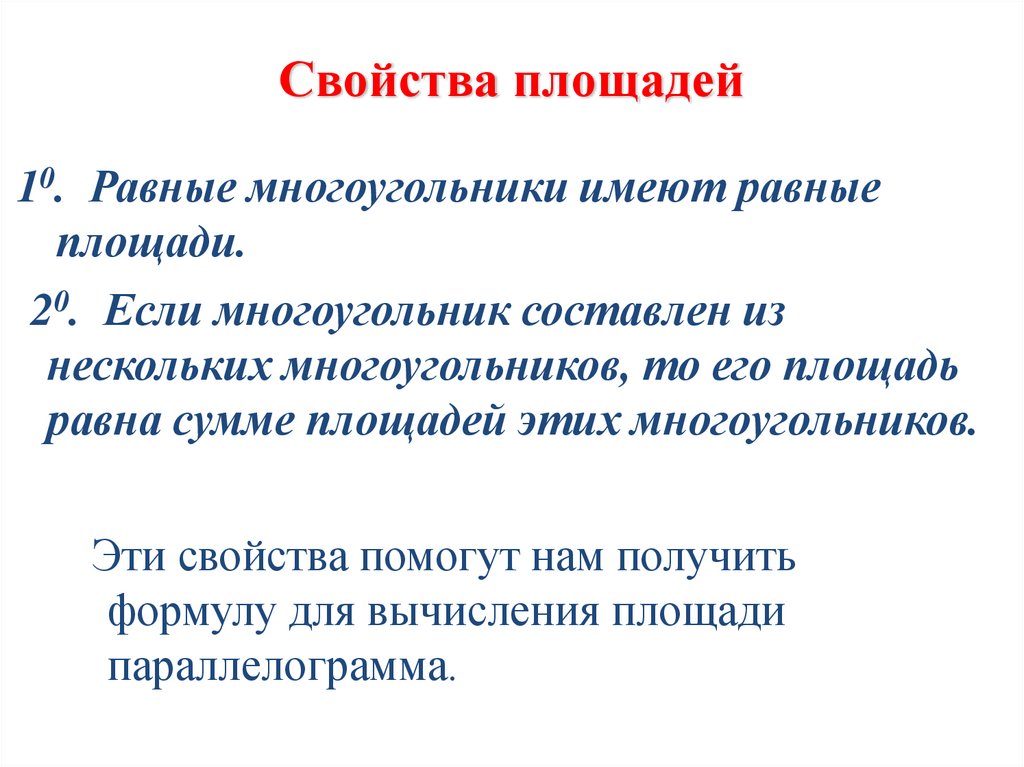 Свойства площадей

$1^0$. Равные многоугольники имеют равные площади.

$2^0$. Если многоугольник составлен из нескольких многоугольников, то его площадь равна сумме площадей этих многоугольников.

Эти свойства помогут нам получить формулу для вычисления площади параллелограмма.